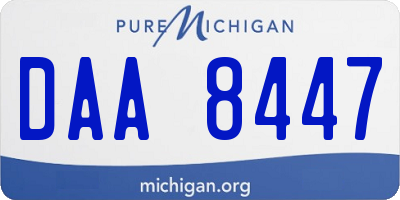 PURE MICHIGAN

DAA 8447

michigan.org